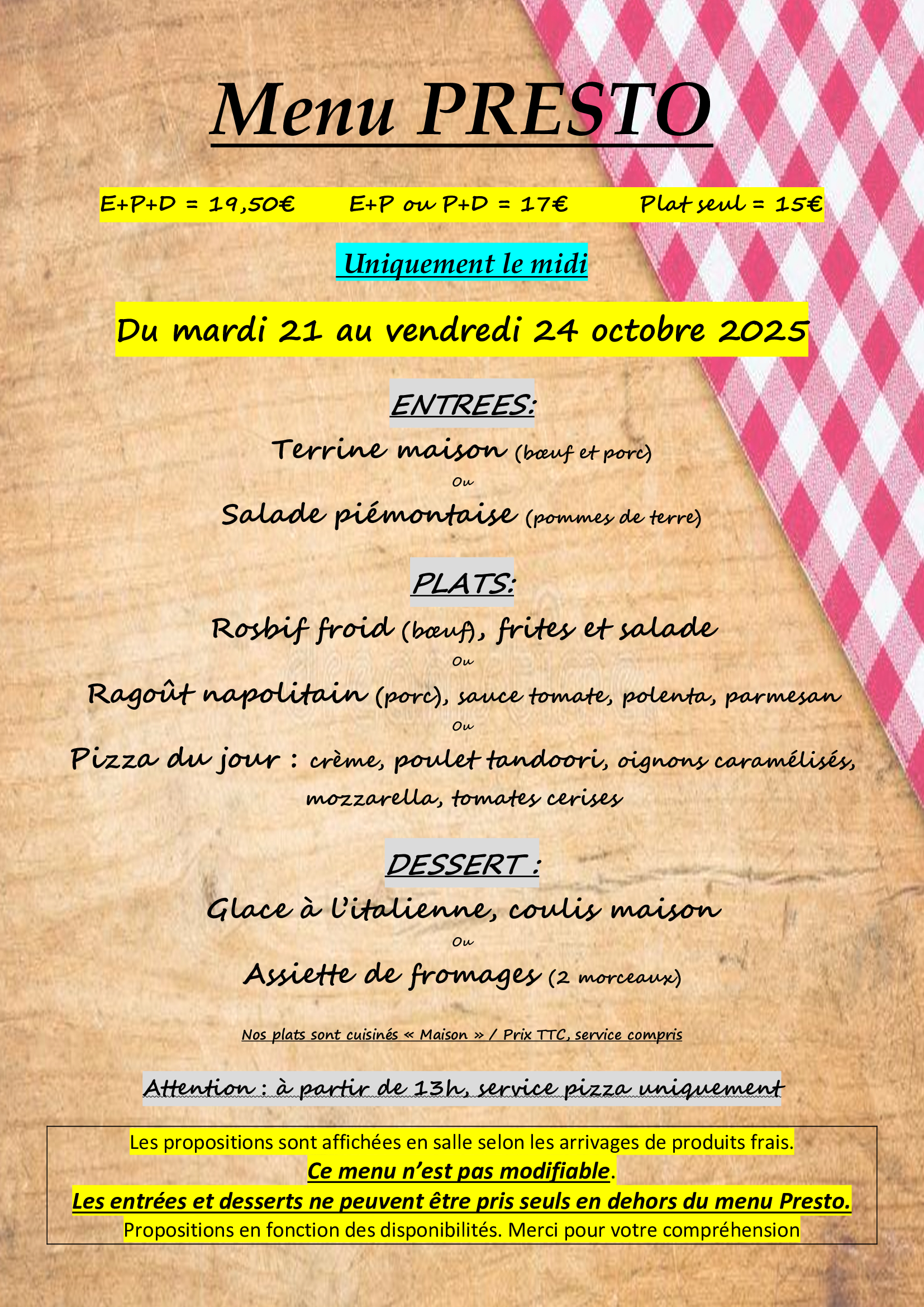 Menu PRESTO

E+P+D = 19,50€ E+P ou P+D = 17€ Plat seul = 15€

Uniquement le midi

Du mardi 21 au vendredi 24 octobre 2025

ENTREES:

Terrine maison (bœuf et porc)

Ou

Salade piémontaise (pommes de terre)

PLATS:

Rosbif froid (bœuf), frites et salade

Ou

Ragoût napolitain (porc), sauce tomate, polenta, parmesan

Ou

Pizza du jour : crème, poulet tandoori, oignons caramélisés, mozzarella, tomates cerises

DESSERT :

Glace à l'italienne, coulis maison

Ou

Assiette de fromages (2 morceaux)

Nos plats sont cuisinés « Maison » / Prix TTC, service compris

Attention : à partir de 13h, service pizza uniquement

Les propositions sont affichées en salle selon les arrivages de produits frais.
Ce menu n'est pas modifiable.
Les entrées et desserts ne peuvent être pris seuls en dehors du menu Presto.
Propositions en fonction des disponibilités. Merci pour votre compréhension